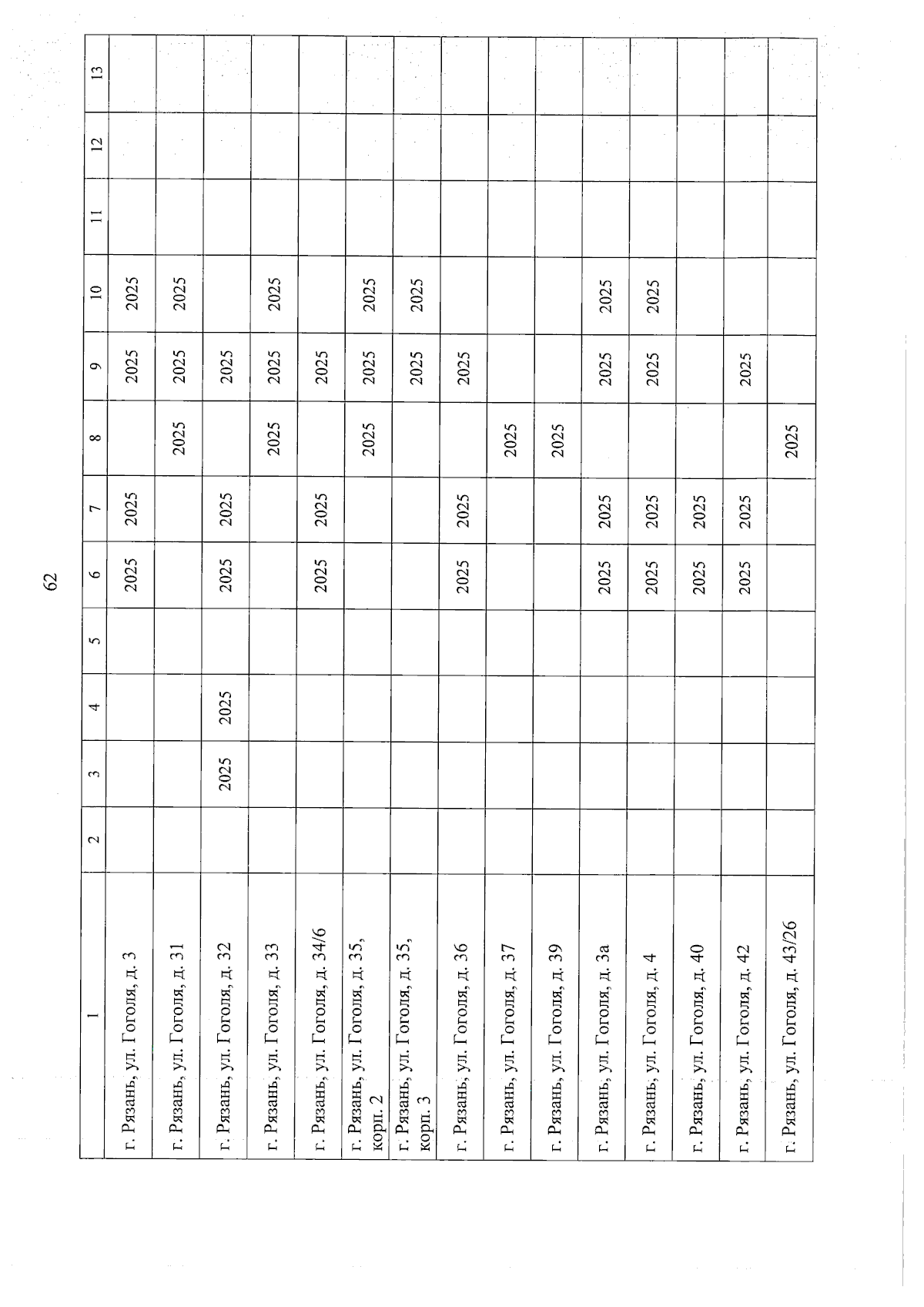 62

| 1 | 2 | 3 | 4 | 5 | 6 | 7 | 8 | 9 | 10 | 11 | 12 | 13 |
|---|---|---|---|---|---|---|---|---|---|---|---|---|
| г. Рязань, ул. Гоголя, д. 3 | | | | | 2025 | 2025 | | 2025 | 2025 | | | |
| г. Рязань, ул. Гоголя, д. 31 | | | | | | | 2025 | 2025 | 2025 | | | |
| г. Рязань, ул. Гоголя, д. 32 | | 2025 | 2025 | | 2025 | 2025 | | 2025 | | | | |
| г. Рязань, ул. Гоголя, д. 33 | | | | | | | 2025 | 2025 | 2025 | | | |
| г. Рязань, ул. Гоголя, д. 34/6 | | | | | 2025 | 2025 | | 2025 | | | | |
| г. Рязань, ул. Гоголя, д. 35, корп. 2 | | | | | | | 2025 | 2025 | 2025 | | | |
| г. Рязань, ул. Гоголя, д. 35, корп. 3 | | | | | | | | 2025 | 2025 | | | |
| г. Рязань, ул. Гоголя, д. 36 | | | | | 2025 | 2025 | | 2025 | | | | |
| г. Рязань, ул. Гоголя, д. 37 | | | | | | | 2025 | | | | | |
| г. Рязань, ул. Гоголя, д. 39 | | | | | | | 2025 | | | | | |
| г. Рязань, ул. Гоголя, д. 3а | | | | | 2025 | 2025 | | 2025 | 2025 | | | |
| г. Рязань, ул. Гоголя, д. 4 | | | | | 2025 | 2025 | | 2025 | 2025 | | | |
| г. Рязань, ул. Гоголя, д. 40 | | | | | 2025 | 2025 | | | | | | |
| г. Рязань, ул. Гоголя, д. 42 | | | | | 2025 | 2025 | | 2025 | | | | |
| г. Рязань, ул. Гоголя, д. 43/26 | | | | | | | 2025 | | | | | |